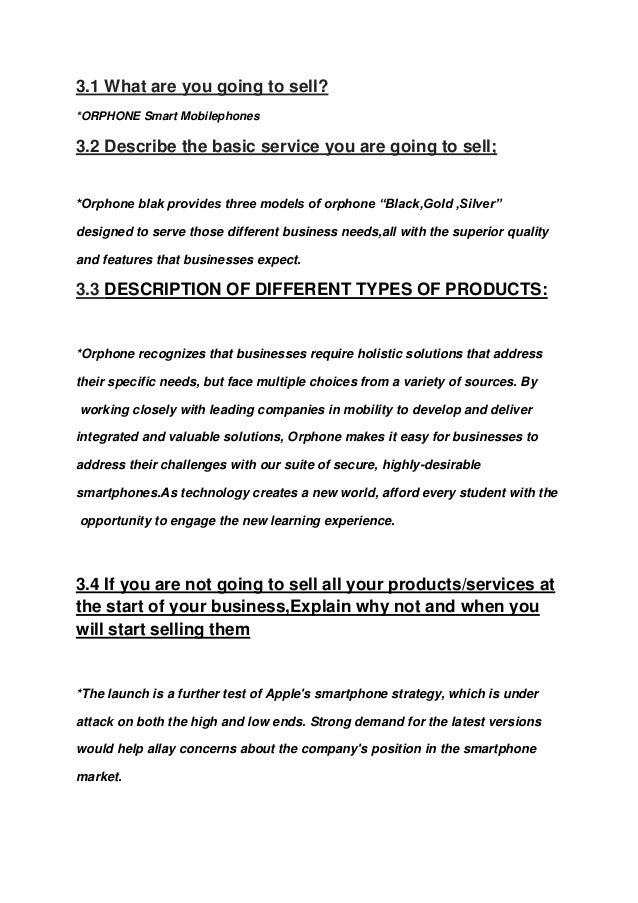 3.1 What are you going to sell?

*ORPHONE Smart Mobilephones

3.2 Describe the basic service you are going to sell:

*Orphone blak provides three models of orphone “Black,Gold ,Silver” designed to serve those different business needs,all with the superior quality and features that businesses expect.

3.3 DESCRIPTION OF DIFFERENT TYPES OF PRODUCTS:

*Orphone recognizes that businesses require holistic solutions that address their specific needs, but face multiple choices from a variety of sources. By working closely with leading companies in mobility to develop and deliver integrated and valuable solutions, Orphone makes it easy for businesses to address their challenges with our suite of secure, highly-desirable smartphones.As technology creates a new world, afford every student with the opportunity to engage the new learning experience.

3.4 If you are not going to sell all your products/services at the start of your business,Explain why not and when you will start selling them

*The launch is a further test of Apple's smartphone strategy, which is under attack on both the high and low ends. Strong demand for the latest versions would help allay concerns about the company's position in the smartphone market.